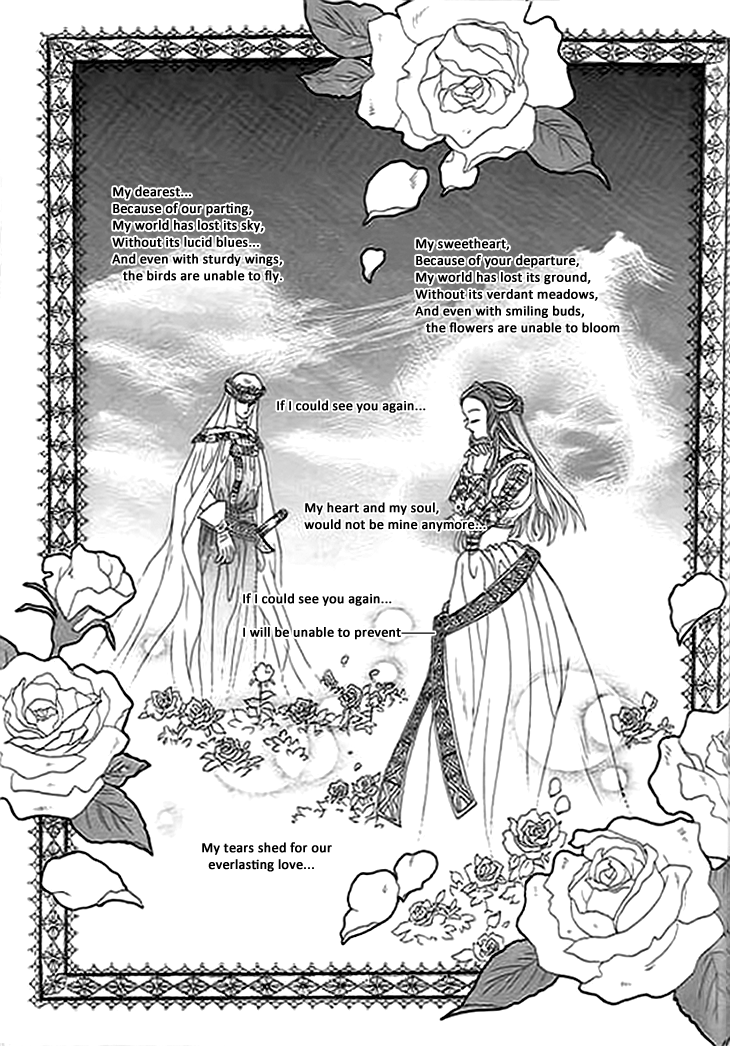 My dearest...
Because of our parting,
My world has lost its sky,
Without its lucid blues...
And even with sturdy wings,
the birds are unable to fly.

My sweetheart,
Because of your departure,
My world has lost its ground,
Without its verdant meadows,
And even with smiling buds,
the flowers are unable to bloom

If I could see you again...

My heart and my soul,
would not be mine anymore...

If I could see you again...

I will be unable to prevent

My tears shed for our
everlasting love...